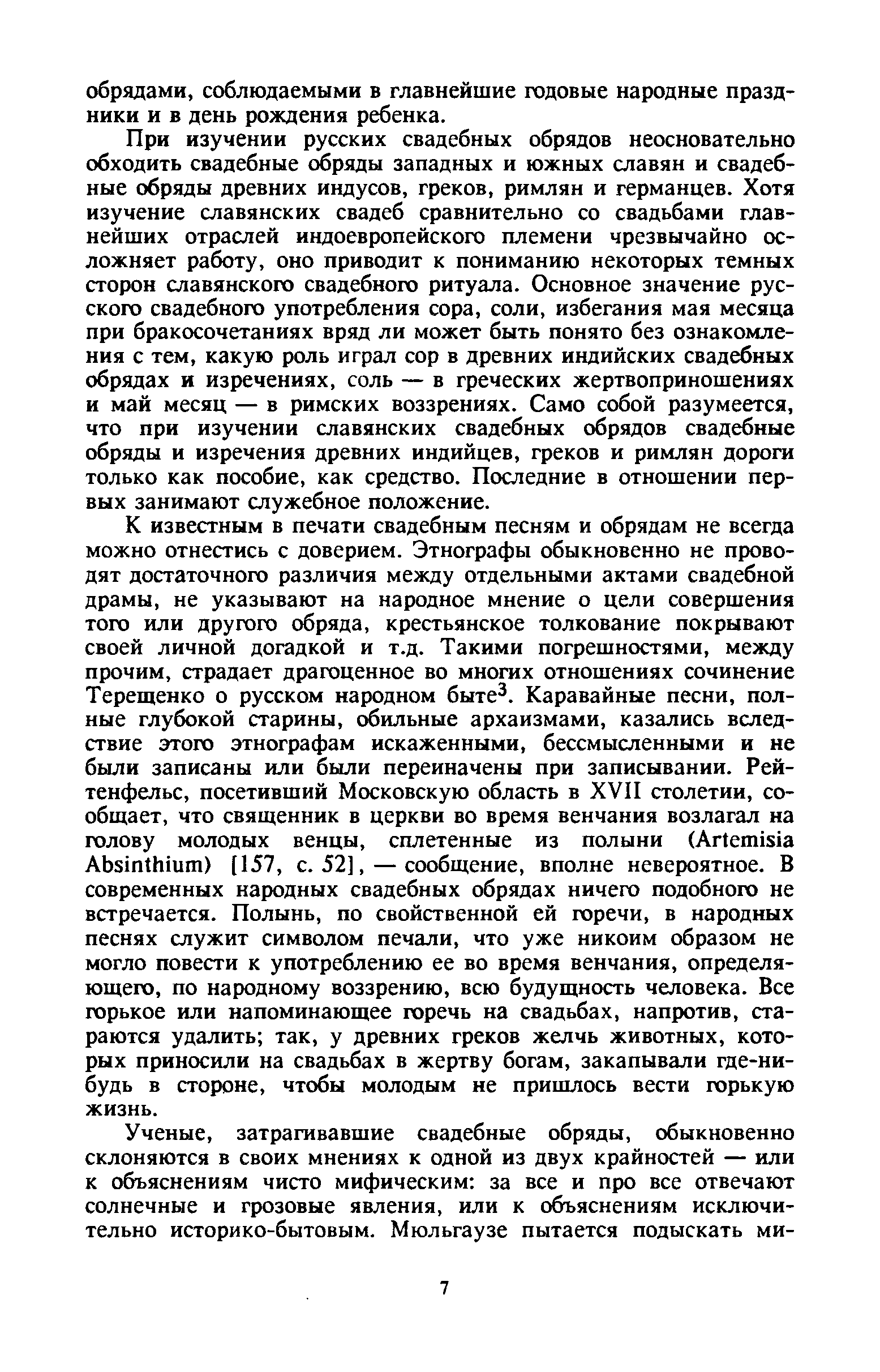 обрядами, соблюдаемыми в главнейшие годовые народные праздники и в день рождения ребенка.

При изучении русских свадебных обрядов неосновательно обходить свадебные обряды западных и южных славян и свадебные обряды древних индусов, греков, римлян и германцев. Хотя изучение славянских свадеб сравнительно со свадьбами главнейших отраслей индоевропейского племени чрезвычайно осложняет работу, оно приводит к пониманию некоторых темных сторон славянского свадебного ритуала. Основное значение русского свадебного употребления сора, соли, избегания мая месяца при бракосочетаниях вряд ли может быть понято без ознакомления с тем, какую роль играл сор в древних индийских свадебных обрядах и изречениях, соль — в греческих жертвоприношениях и май месяц — в римских воззрениях. Само собой разумеется, что при изучении славянских свадебных обрядов свадебные обряды и изречения древних индийцев, греков и римлян дороги только как пособие, как средство. Последние в отношении первых занимают служебное положение.

К известным в печати свадебным песням и обрядам не всегда можно отнестись с доверием. Этнографы обыкновенно не проводят достаточного различия между отдельными актами свадебной драмы, не указывают на народное мнение о цели совершения того или другого обряда, крестьянское толкование покрывают своей личной догадкой и т.д. Такими погрешностями, между прочим, страдает драгоценное во многих отношениях сочинение Терещенко о русском народном быте$^3$. Каравайные песни, полные глубокой старины, обильные архаизмами, казались вследствие этого этнографам искаженными, бессмысленными и не были записаны или были переиначены при записывании. Рейтенфельс, посетивший Московскую область в XVII столетии, сообщает, что священник в церкви во время венчания возлагал на голову молодых венцы, сплетенные из полыни (Artemisia Absinthium) [157, с. 52], — сообщение, вполне невероятное. В современных народных свадебных обрядах ничего подобного не встречается. Полынь, по свойственной ей горечи, в народных песнях служит символом печали, что уже никоим образом не могло повести к употреблению ее во время венчания, определяющего, по народному воззрению, всю будущность человека. Все горькое или напоминающее горечь на свадьбах, напротив, стараются удалить; так, у древних греков желчь животных, которых приносили на свадьбах в жертву богам, закапывали где-нибудь в стороне, чтобы молодым не пришлось вести горькую жизнь.

Ученые, затрагивавшие свадебные обряды, обыкновенно склоняются в своих мнениях к одной из двух крайностей — или к объяснениям чисто мифическим: за все и про все отвечают солнечные и грозовые явления, или к объяснениям исключительно историко-бытовым. Мюльгаузе пытается подыскать ми-

7